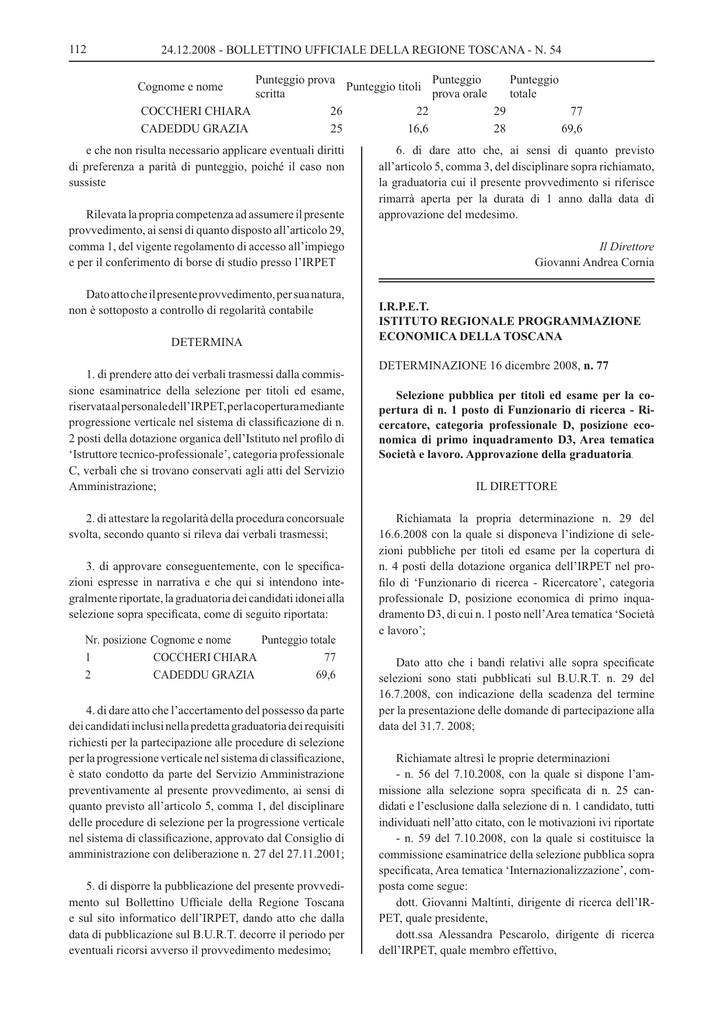 112 24.12.2008 - BOLLETTINO UFFICIALE DELLA REGIONE TOSCANA - N. 54

| Cognome e nome | Punteggio prova scritta | Punteggio titoli | Punteggio prova orale | Punteggio totale |
|---|---|---|---|---|
| COCCHERI CHIARA | 26 | 22 | 29 | 77 |
| CADEDDU GRAZIA | 25 | 16,6 | 28 | 69,6 |

e che non risulta necessario applicare eventuali diritti di preferenza a parità di punteggio, poiché il caso non sussiste

Rilevata la propria competenza ad assumere il presente provvedimento, ai sensi di quanto disposto all'articolo 29, comma 1, del vigente regolamento di accesso all'impiego e per il conferimento di borse di studio presso l'IRPET

Dato atto che il presente provvedimento, per sua natura, non è sottoposto a controllo di regolarità contabile

DETERMINA

1. di prendere atto dei verbali trasmessi dalla commissione esaminatrice della selezione per titoli ed esame, riservata al personale dell'IRPET, per la copertura mediante progressione verticale nel sistema di classificazione di n. 2 posti della dotazione organica dell'Istituto nel profilo di 'Istruttore tecnico-professionale', categoria professionale C, verbali che si trovano conservati agli atti del Servizio Amministrazione;

2. di attestare la regolarità della procedura concorsuale svolta, secondo quanto si rileva dai verbali trasmessi;

3. di approvare conseguentemente, con le specificazioni espresse in narrativa e che qui si intendono integralmente riportate, la graduatoria dei candidati idonei alla selezione sopra specificata, come di seguito riportata:

| Nr. posizione | Cognome e nome | Punteggio totale |
|---|---|---|
| 1 | COCCHERI CHIARA | 77 |
| 2 | CADEDDU GRAZIA | 69,6 |

4. di dare atto che l'accertamento del possesso da parte dei candidati inclusi nella predetta graduatoria dei requisiti richiesti per la partecipazione alle procedure di selezione per la progressione verticale nel sistema di classificazione, è stato condotto da parte del Servizio Amministrazione preventivamente al presente provvedimento, ai sensi di quanto previsto all'articolo 5, comma 1, del disciplinare delle procedure di selezione per la progressione verticale nel sistema di classificazione, approvato dal Consiglio di amministrazione con deliberazione n. 27 del 27.11.2001;

5. di disporre la pubblicazione del presente provvedimento sul Bollettino Ufficiale della Regione Toscana e sul sito informatico dell'IRPET, dando atto che dalla data di pubblicazione sul B.U.R.T. decorre il periodo per eventuali ricorsi avverso il provvedimento medesimo;

6. di dare atto che, ai sensi di quanto previsto all'articolo 5, comma 3, del disciplinare sopra richiamato, la graduatoria cui il presente provvedimento si riferisce rimarrà aperta per la durata di 1 anno dalla data di approvazione del medesimo.

Il Direttore
Giovanni Andrea Cornia

I.R.P.E.T.
ISTITUTO REGIONALE PROGRAMMAZIONE ECONOMICA DELLA TOSCANA

DETERMINAZIONE 16 dicembre 2008, n. 77

Selezione pubblica per titoli ed esame per la copertura di n. 1 posto di Funzionario di ricerca - Ricercatore, categoria professionale D, posizione economica di primo inquadramento D3, Area tematica Società e lavoro. Approvazione della graduatoria.

IL DIRETTORE

Richiamata la propria determinazione n. 29 del 16.6.2008 con la quale si disponeva l'indizione di selezioni pubbliche per titoli ed esame per la copertura di n. 4 posti della dotazione organica dell'IRPET nel profilo di 'Funzionario di ricerca - Ricercatore', categoria professionale D, posizione economica di primo inquadramento D3, di cui n. 1 posto nell'Area tematica 'Società e lavoro';

Dato atto che i bandi relativi alle sopra specificate selezioni sono stati pubblicati sul B.U.R.T. n. 29 del 16.7.2008, con indicazione della scadenza del termine per la presentazione delle domande di partecipazione alla data del 31.7. 2008;

Richiamate altresì le proprie determinazioni
- n. 56 del 7.10.2008, con la quale si dispone l'ammissione alla selezione sopra specificata di n. 25 candidati e l'esclusione dalla selezione di n. 1 candidato, tutti individuati nell'atto citato, con le motivazioni ivi riportate
- n. 59 del 7.10.2008, con la quale si costituisce la commissione esaminatrice della selezione pubblica sopra specificata, Area tematica 'Internazionalizzazione', composta come segue:
dott. Giovanni Maltinti, dirigente di ricerca dell'IRPET, quale presidente,
dott.ssa Alessandra Pescarolo, dirigente di ricerca dell'IRPET, quale membro effettivo,